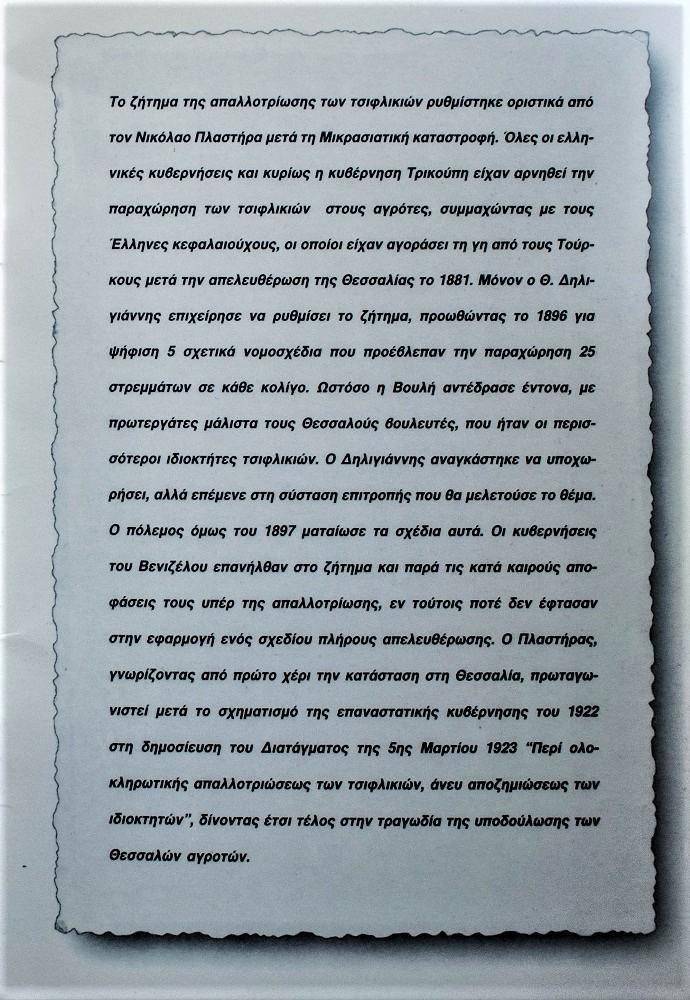 Το ζήτημα της απαλλοτρίωσης των τσιφλικιών ρυθμίστηκε οριστικά από τον Νικόλαο Πλαστήρα μετά τη Μικρασιατική καταστροφή. Όλες οι ελληνικές κυβερνήσεις και κυρίως η κυβέρνηση Τρικούπη είχαν αρνηθεί την παραχώρηση των τσιφλικιών στους αγρότες, συμμαχώντας με τους Έλληνες κεφαλαιούχους, οι οποίοι είχαν αγοράσει τη γη από τους Τούρκους μετά την απελευθέρωση της Θεσσαλίας το 1881. Μόνον ο Θ. Δηλιγιάννης επιχείρησε να ρυθμίσει το ζήτημα, προωθώντας το 1896 για ψήφιση 5 σχετικά νομοσχέδια που προέβλεπαν την παραχώρηση 25 στρεμμάτων σε κάθε κολίγο. Ωστόσο η Βουλή αντέδρασε έντονα, με πρωτεργάτες μάλιστα τους Θεσσαλούς βουλευτές, που ήταν οι περισσότεροι ιδιοκτήτες τσιφλικιών. Ο Δηλιγιάννης αναγκάστηκε να υποχωρήσει, αλλά επέμενε στη σύσταση επιτροπής που θα μελετούσε το θέμα. Ο πόλεμος όμως του 1897 ματαίωσε τα σχέδια αυτά. Οι κυβερνήσεις του Βενιζέλου επανήλθαν στο ζήτημα και παρά τις κατά καιρούς αποφάσεις τους υπέρ της απαλλοτρίωσης, εν τούτοις ποτέ δεν έφτασαν στην εφαρμογή ενός σχεδίου πλήρους απελευθέρωσης. Ο Πλαστήρας, γνωρίζοντας από πρώτο χέρι την κατάσταση στη Θεσσαλία, πρωταγωνιστεί μετά το σχηματισμό της επαναστατικής κυβέρνησης του 1922 στη δημοσίευση του Διατάγματος της 5ης Μαρτίου 1923 "Περί ολοκληρωτικής απαλλοτριώσεως των τσιφλικιών, άνευ αποζημιώσεως των ιδιοκτητών", δίνοντας έτσι τέλος στην τραγωδία της υποδούλωσης των Θεσσαλών αγροτών.